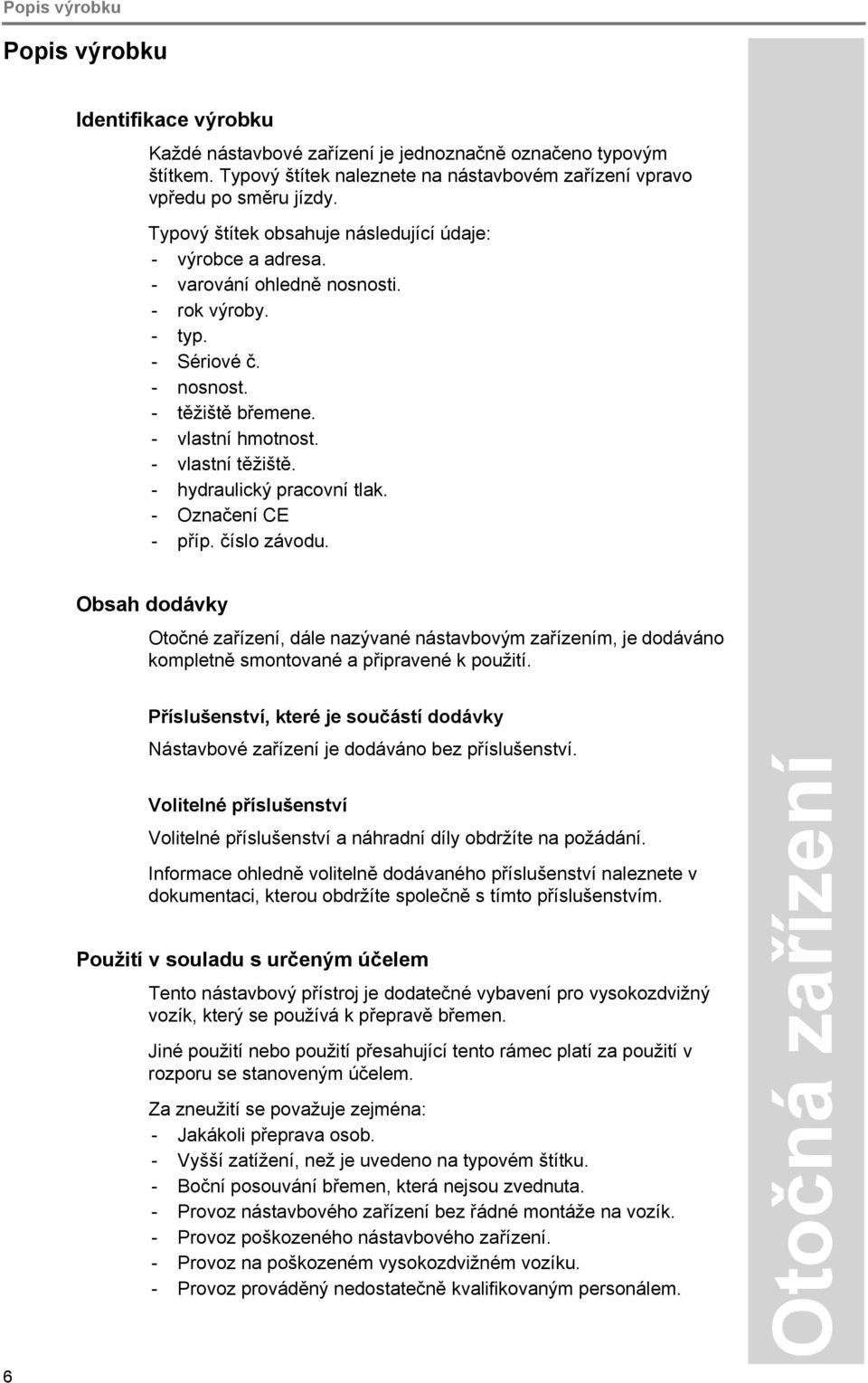 Popis výrobku

Popis výrobku

Identifikace výrobku

Každé nástavbové zařízení je jednoznačně označeno typovým štítkem. Typový štítek naleznete na nástavbovém zařízení vpravo vpředu po směru jízdy.

Typový štítek obsahuje následující údaje:
- výrobce a adresa.
- varování ohledně nosnosti.
- rok výroby.
- typ.
- Sériové č.
- nosnost.
- těžiště břemene.
- vlastní hmotnost.
- vlastní těžiště.
- hydraulický pracovní tlak.
- Označení CE
- příp. číslo závodu.

Obsah dodávky

Otočné zařízení, dále nazývané nástavbovým zařízením, je dodáváno kompletně smontované a připravené k použití.

Příslušenství, které je součástí dodávky

Nástavbové zařízení je dodáváno bez příslušenství.

Volitelné příslušenství

Volitelné příslušenství a náhradní díly obdržíte na požádání.

Informace ohledně volitelně dodávaného příslušenství naleznete v dokumentaci, kterou obdržíte společně s tímto příslušenstvím.

Použití v souladu s určeným účelem

Tento nástavbový přístroj je dodatečné vybavení pro vysokozdvižný vozík, který se používá k přepravě břemen.

Jiné použití nebo použití přesahující tento rámec platí za použití v rozporu se stanoveným účelem.

Za zneužití se považuje zejména:
- Jakákoli přeprava osob.
- Vyšší zatížení, než je uvedeno na typovém štítku.
- Boční posouvání břemen, která nejsou zvednuta.
- Provoz nástavbového zařízení bez řádné montáže na vozík.
- Provoz poškozeného nástavbového zařízení.
- Provoz na poškozeném vysokozdvižném vozíku.
- Provoz prováděný nedostatečně kvalifikovaným personálem.

Otočná zařízení

6